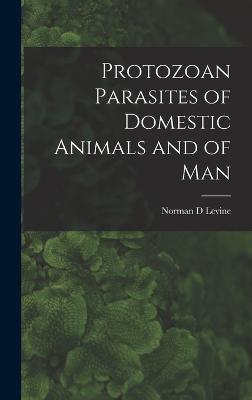 Protozoan Parasites of Domestic Animals and of Man

Norman D Levine